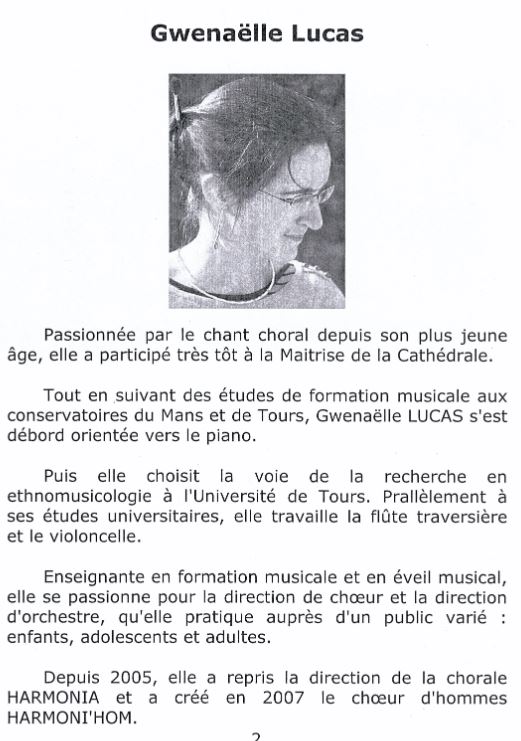 Gwenaëlle Lucas

Passionnée par le chant choral depuis son plus jeune âge, elle a participé très tôt à la Maitrise de la Cathédrale.

Tout en suivant des études de formation musicale aux conservatoires du Mans et de Tours, Gwenaëlle LUCAS s'est débord orientée vers le piano.

Puis elle choisit la voie de la recherche en ethnomusicologie à l'Université de Tours. Prallèlement à ses études universitaires, elle travaille la flûte traversière et le violoncelle.

Enseignante en formation musicale et en éveil musical, elle se passionne pour la direction de chœur et la direction d'orchestre, qu'elle pratique auprès d'un public varié : enfants, adolescents et adultes.

Depuis 2005, elle a repris la direction de la chorale HARMONIA et a créé en 2007 le chœur d'hommes HARMONI'HOM.

2